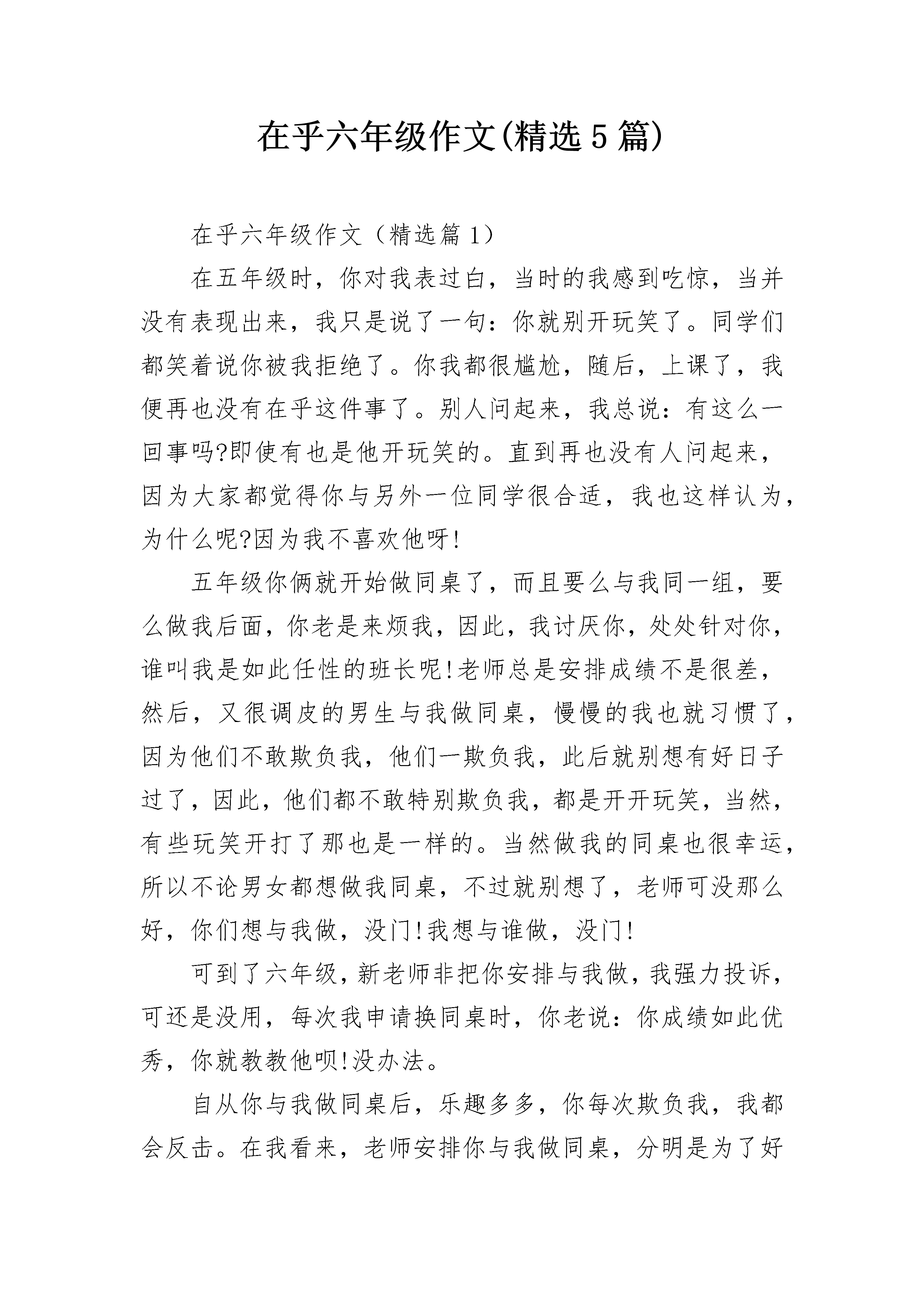 在乎六年级作文(精选5篇)

在乎六年级作文（精选篇1）

在五年级时，你对我表过白，当时的我感到吃惊，当并没有表现出来，我只是说了一句：你就别开玩笑了。同学们都笑着说你被我拒绝了。你我都很尴尬，随后，上课了，我便再也没有在乎这件事了。别人问起来，我总说：有这么一回事吗?即使有也是他开玩笑的。直到再也没有人问起来，因为大家都觉得你与另外一位同学很合适，我也这样认为，为什么呢?因为我不喜欢他呀!

五年级你俩就开始做同桌了，而且要么与我同一组，要么做我后面，你老是来烦我，因此，我讨厌你，处处针对你，谁叫我是如此任性的班长呢!老师总是安排成绩不是很差，然后，又很调皮的男生与我做同桌，慢慢的我也就习惯了，因为他们不敢欺负我，他们一欺负我，此后就别想有好日子过了，因此，他们都不敢特别欺负我，都是开开玩笑，当然，有些玩笑开打了那也是一样的。当然做我的同桌也很幸运，所以不论男女都想做我同桌，不过就别想了，老师可没那么好，你们想与我做，没门!我想与谁做，没门!

可到了六年级，新老师非把你安排与我做，我强力投诉，可还是没用，每次我申请换同桌时，你老说：你成绩如此优秀，你就教教他呗!没办法。

自从你与我做同桌后，乐趣多多，你每次欺负我，我都会反击。在我看来，老师安排你与我做同桌，分明是为了好